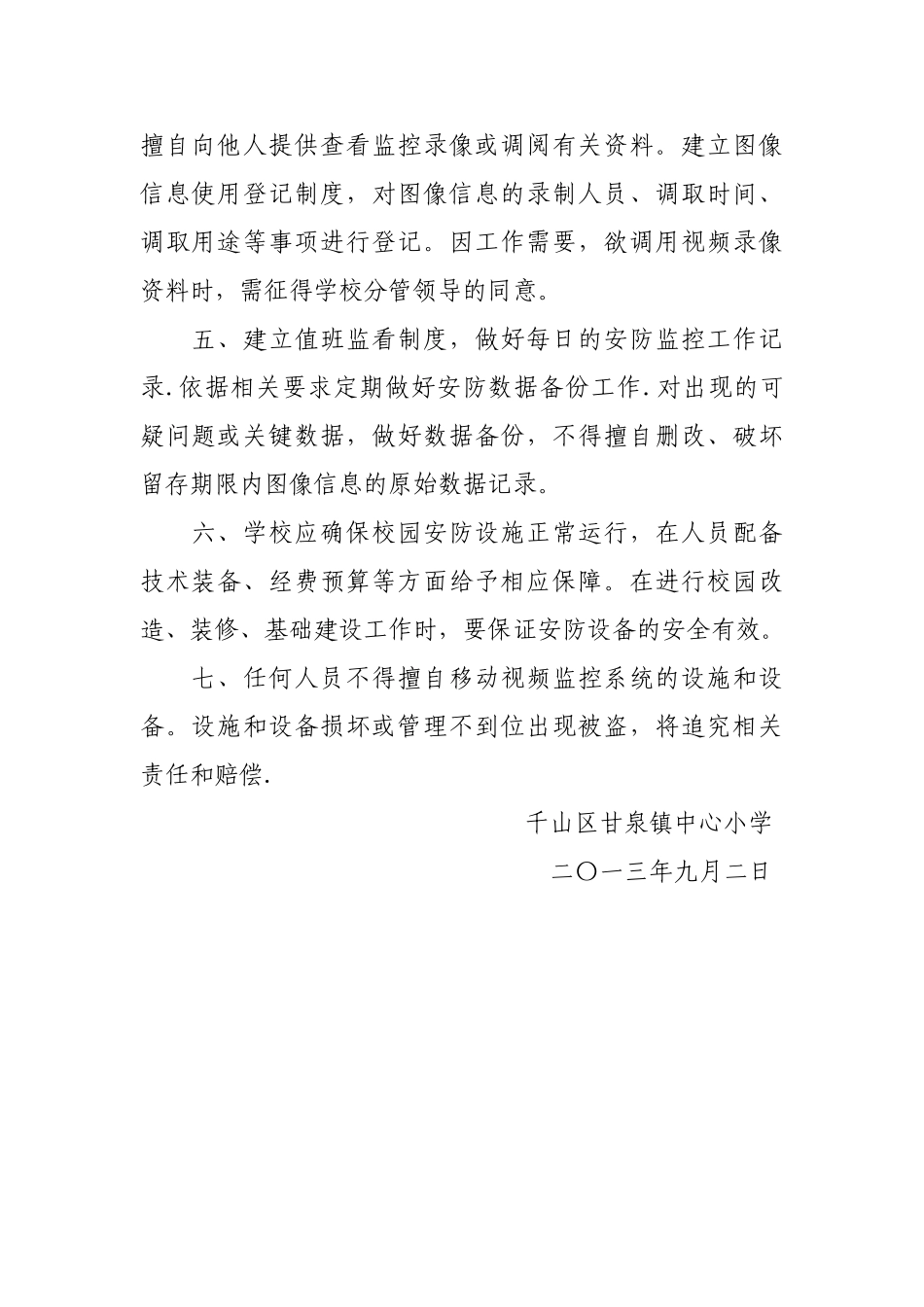 擅自向他人提供查看监控录像或调阅有关资料。建立图像信息使用登记制度，对图像信息的录制人员、调取时间、调取用途等事项进行登记。因工作需要，欲调用视频录像资料时，需征得学校分管领导的同意。

五、建立值班监看制度，做好每日的安防监控工作记录.依据相关要求定期做好安防数据备份工作.对出现的可疑问题或关键数据，做好数据备份，不得擅自删改、破坏留存期限内图像信息的原始数据记录。

六、学校应确保校园安防设施正常运行，在人员配备技术装备、经费预算等方面给予相应保障。在进行校园改造、装修、基础建设工作时，要保证安防设备的安全有效。

七、任何人员不得擅自移动视频监控系统的设施和设备。设施和设备损坏或管理不到位出现被盗，将追究相关责任和赔偿.

千山区甘泉镇中心小学

二〇一三年九月二日